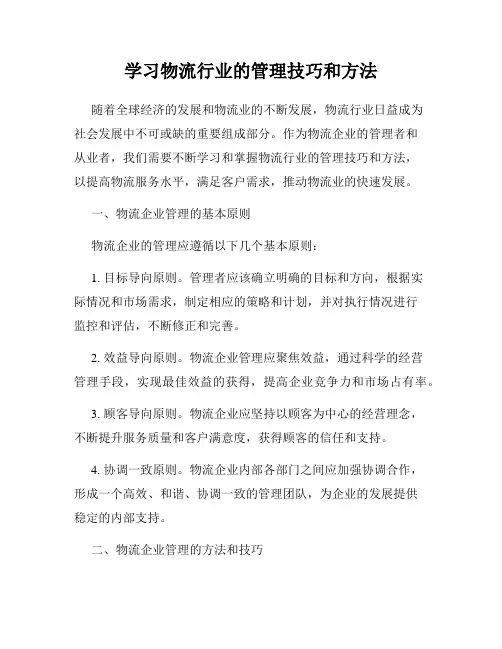 学习物流行业的管理技巧和方法

随着全球经济的发展和物流业的不断发展，物流行业日益成为社会发展中不可或缺的重要组成部分。作为物流企业的管理者和从业者，我们需要不断学习和掌握物流行业的管理技巧和方法，以提高物流服务水平，满足客户需求，推动物流业的快速发展。

一、物流企业管理的基本原则

物流企业的管理应遵循以下几个基本原则：

1. 目标导向原则。管理者应该确立明确的目标和方向，根据实际情况和市场需求，制定相应的策略和计划，并对执行情况进行监控和评估，不断修正和完善。

2. 效益导向原则。物流企业管理应聚焦效益，通过科学的经营管理手段，实现最佳效益的获得，提高企业竞争力和市场占有率。

3. 顾客导向原则。物流企业应坚持以顾客为中心的经营理念，不断提升服务质量和客户满意度，获得顾客的信任和支持。

4. 协调一致原则。物流企业内部各部门之间应加强协调合作，形成一个高效、和谐、协调一致的管理团队，为企业的发展提供稳定的内部支持。

二、物流企业管理的方法和技巧